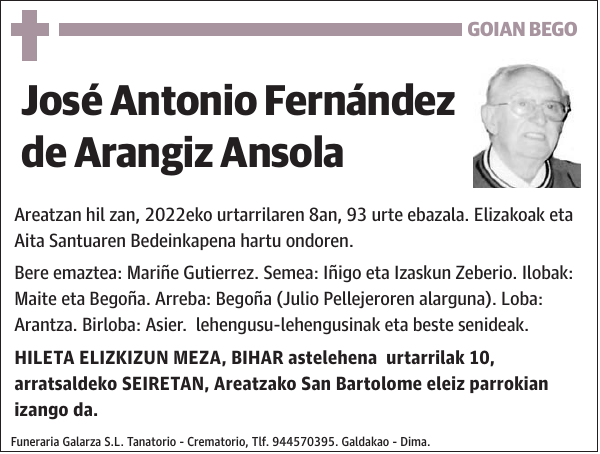 GOIAN BEGO

José Antonio Fernández de Arangiz Ansola

Areatzan hil zan, 2022eko urtarrilaren 8an, 93 urte ebazala. Elizakoak eta Aita Santuaren Bedeinkapena hartu ondoren.

Bere emaztea: Mariñe Gutierrez. Semea: Iñigo eta Izaskun Zeberio. Ilobak: Maite eta Begoña. Arreba: Begoña (Julio Pellejeroren alarguna). Loba: Arantza. Birloba: Asier. lehengusu-lehengusinak eta beste senideak.

HILETA ELIZKIZUN MEZA, BIHAR astelehena urtarrilak 10, arratsaldeko SEIRETAN, Areatzako San Bartolome eleiz parrokian izango da.

Funeraria Galarza S.L. Tanatorio - Crematorio, Tlf. 944570395. Galdakao - Dima.